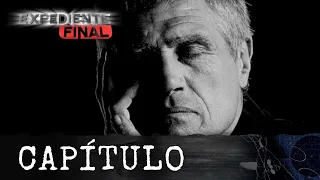 EXPEDIENTE
FINAL

CAPÍTULO